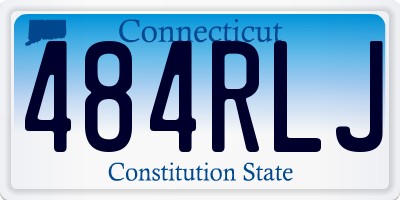 Connecticut
484RLJ
Constitution State